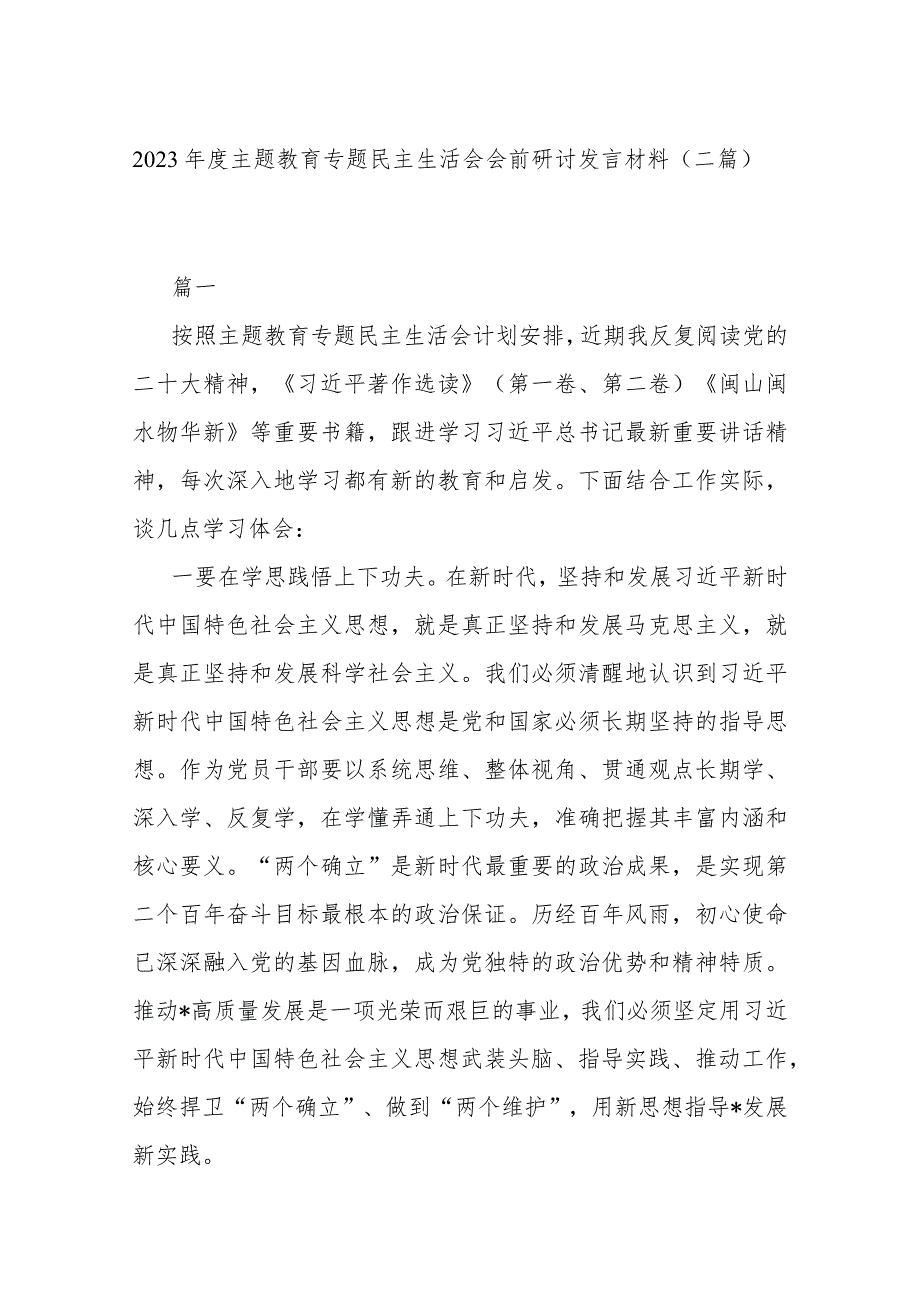 2023年度主题教育专题民主生活会会前研讨发言材料（二篇）

篇一

按照主题教育专题民主生活会计划安排，近期我反复阅读党的二十大精神，《习近平著作选读》（第一卷、第二卷）《闽山闽水物华新》等重要书籍，跟进学习习近平总书记最新重要讲话精神，每次深入地学习都有新的教育和启发。下面结合工作实际，谈几点学习体会：

一要在学思践悟上下功夫。在新时代，坚持和发展习近平新时代中国特色社会主义思想，就是真正坚持和发展马克思主义，就是真正坚持和发展科学社会主义。我们必须清醒地认识到习近平新时代中国特色社会主义思想是党和国家必须长期坚持的指导思想。作为党员干部要以系统思维、整体视角、贯通观点长期学、深入学、反复学，在学懂弄通上下功夫，准确把握其丰富内涵和核心要义。“两个确立”是新时代最重要的政治成果，是实现第二个百年奋斗目标最根本的政治保证。历经百年风雨，初心使命已深深融入党的基因血脉，成为党独特的政治优势和精神特质。推动*高质量发展是一项光荣而艰巨的事业，我们必须坚定用习近平新时代中国特色社会主义思想武装头脑、指导实践、推动工作，始终捍卫“两个确立”、做到“两个维护”，用新思想指导*发展新实践。